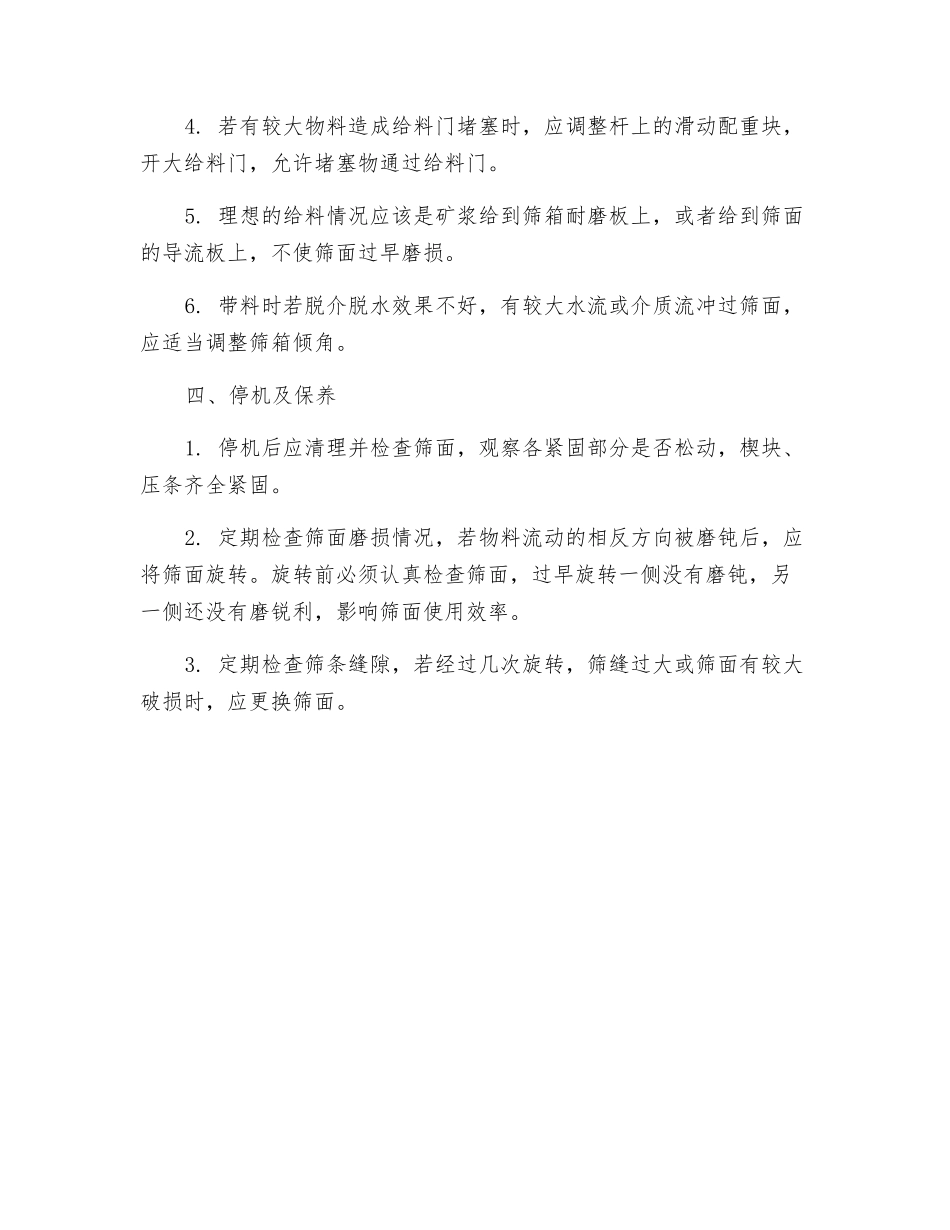 4. 若有较大物料造成给料门堵塞时，应调整杆上的滑动配重块，开大给料门，允许堵塞物通过给料门。

5. 理想的给料情况应该是矿浆给到筛箱耐磨板上，或者给到筛面的导流板上，不使筛面过早磨损。

6. 带料时若脱介脱水效果不好，有较大水流或介质流冲过筛面，应适当调整筛箱倾角。

四、停机及保养

1. 停机后应清理并检查筛面，观察各紧固部分是否松动，楔块、压条齐全紧固。

2. 定期检查筛面磨损情况，若物料流动的相反方向被磨钝后，应将筛面旋转。旋转前必须认真检查筛面，过早旋转一侧没有磨钝，另一侧还没有磨锐利，影响筛面使用效率。

3. 定期检查筛条缝隙，若经过几次旋转，筛缝过大或筛面有较大破损时，应更换筛面。